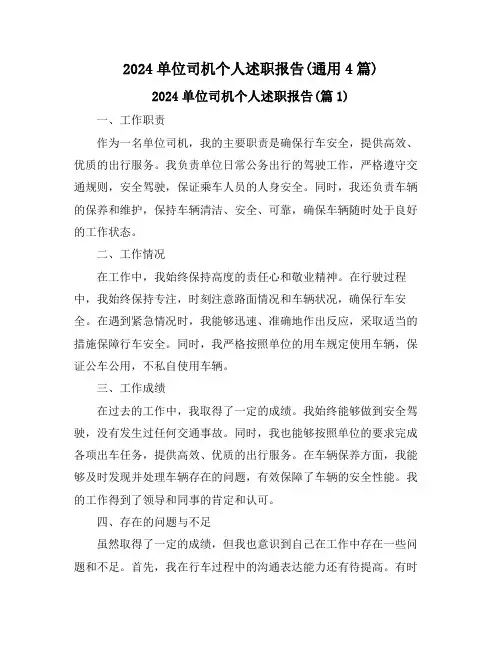 2024 单位司机个人述职报告(通用 4 篇)

2024 单位司机个人述职报告(篇 1)

一、工作职责

作为一名单位司机，我的主要职责是确保行车安全，提供高效、优质的出行服务。我负责单位日常公务出行的驾驶工作，严格遵守交通规则，安全驾驶，保证乘车人员的人身安全。同时，我还负责车辆的保养和维护，保持车辆清洁、安全、可靠，确保车辆随时处于良好的工作状态。

二、工作情况

在工作中，我始终保持高度的责任心和敬业精神。在行驶过程中，我始终保持专注，时刻注意路面情况和车辆状况，确保行车安全。在遇到紧急情况时，我能够迅速、准确地作出反应，采取适当的措施保障行车安全。同时，我严格按照单位的用车规定使用车辆，保证公车公用，不私自使用车辆。

三、工作成绩

在过去的工作中，我取得了一定的成绩。我始终能够做到安全驾驶，没有发生过任何交通事故。同时，我也能够按照单位的要求完成各项出车任务，提供高效、优质的出行服务。在车辆保养方面，我能够及时发现并处理车辆存在的问题，有效保障了车辆的安全性能。我的工作得到了领导和同事的肯定和认可。

四、存在的问题与不足

虽然取得了一定的成绩，但我也意识到自己在工作中存在一些问题和不足。首先，我在行车过程中的沟通表达能力还有待提高。有时